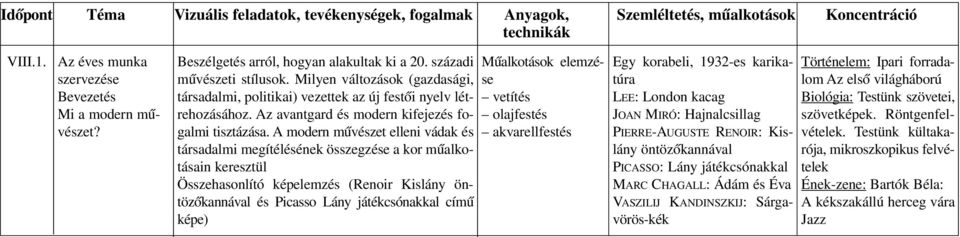 | Időpont | Téma | Vizuális feladatok, tevékenységek, fogalmak | Anyagok, technikák | Szemléltetés, műalkotások | Koncentráció |
|---|---|---|---|---|---|
| VIII.1. | Az éves munka szervezése Bevezetés Mi a modern művészet? | Beszélgetés arról, hogyan alakultak ki a 20. századi művészeti stílusok. Milyen változások (gazdasági, társadalmi, politikai) vezettek az új festői nyelv létrehozásához. Az avantgard és modern kifejezés fogalmi tisztázása. A modern művészet elleni vádak és társadalmi megítélésének összegzése a kor műalkotásain keresztül Összehasonlító képelemzés (Renoir Kislány öntözőkannával és Picasso Lány játékcsónakkal című képe) | Műalkotások elemzése – vetítés – olajfestés – akvarellfestés | Egy korabeli, 1932-es karikatúra LEE: London kacag JOAN MIRÓ: Hajnalcsillag PIERRE-AUGUSTE RENOIR: Kislány öntözőkannával PICASSO: Lány játékcsónakkal MARC CHAGALL: Ádám és Éva VASZILIJ KANDINSZKIJ: Sárga-vörös-kék | Történelem: Ipari forradalom Az első világháború Biológia: Testünk szövetei, szövetképek. Röntgenfelvételek. Testünk kültakarója, mikroszkopikus felvételek Ének-zene: Bartók Béla: A kékszakállú herceg vára Jazz |